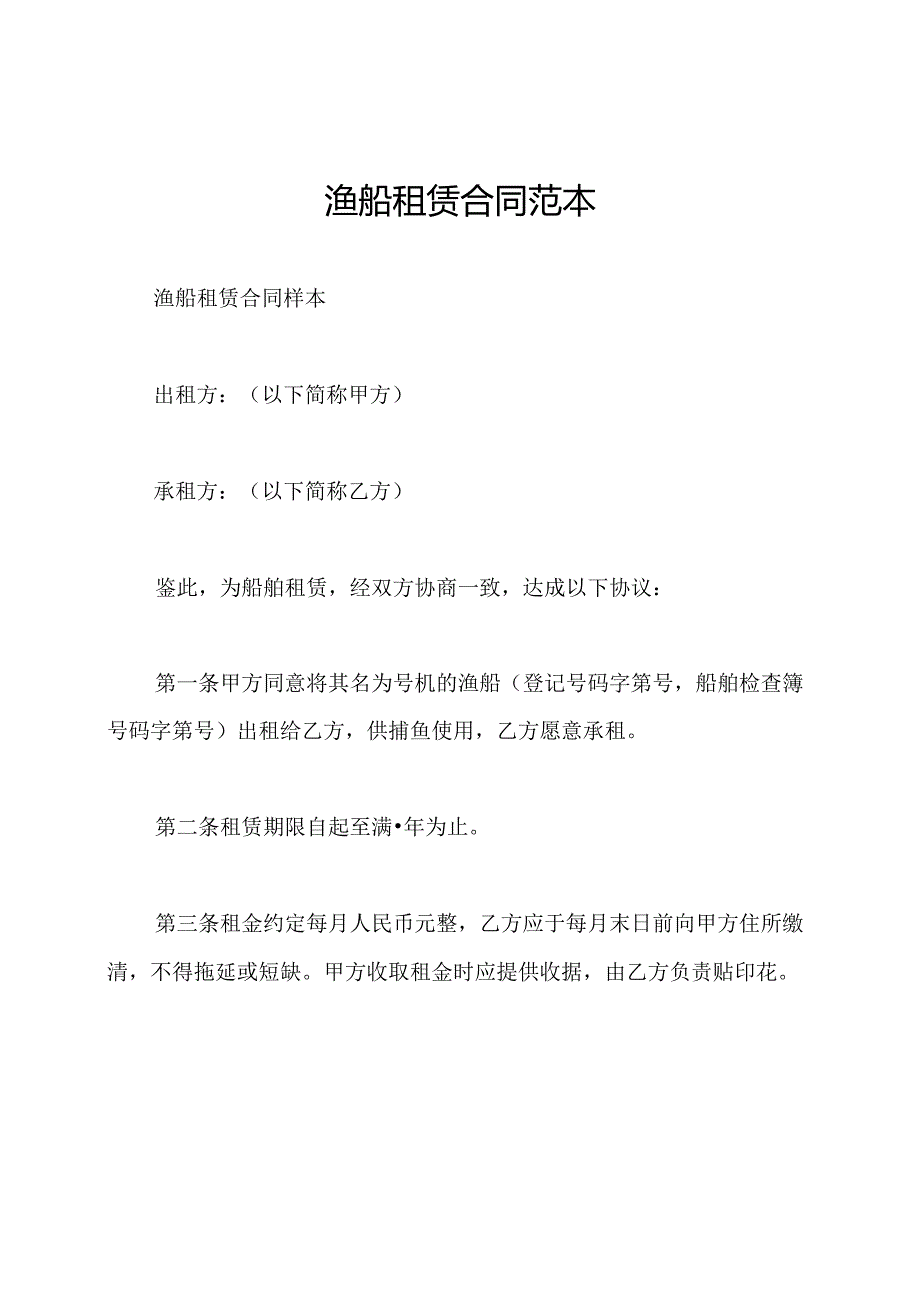 渔船租赁合同范本

渔船租赁合同样本

出租方：（以下简称甲方）

承租方：（以下简称乙方）

鉴此，为船舶租赁，经双方协商一致，达成以下协议：

第一条甲方同意将其名为号机的渔船（登记号码字第号，船舶检查簿号码字第号）出租给乙方，供捕鱼使用，乙方愿意承租。

第二条租赁期限自起至满•年为止。

第三条租金约定每月人民币元整，乙方应于每月末日前向甲方住所缴清，不得拖延或短缺。甲方收取租金时应提供收据，由乙方负责贴印花。